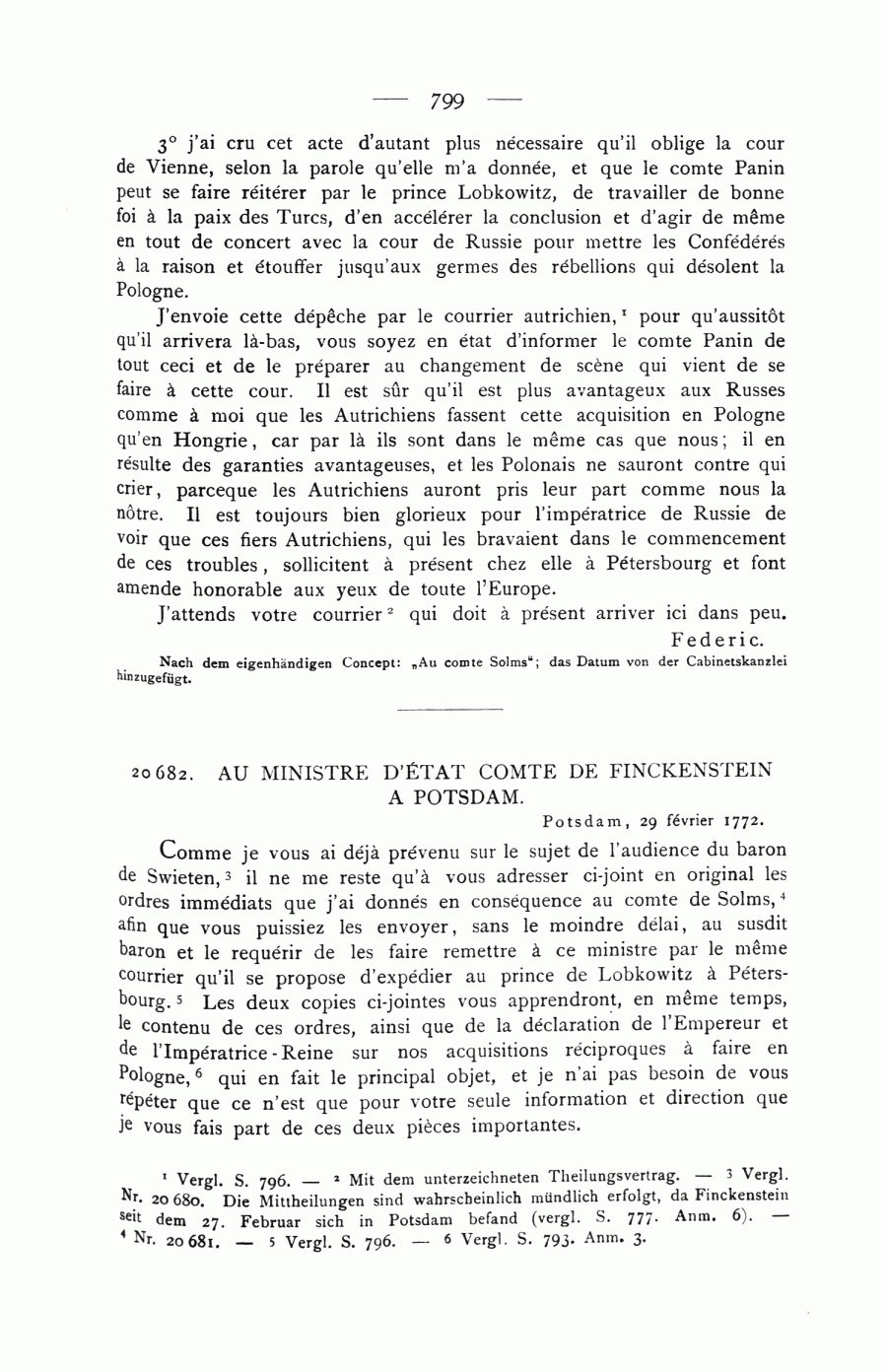 — 799 —

3° j'ai cru cet acte d'autant plus nécessaire qu'il oblige la cour de Vienne, selon la parole qu'elle m'a donnée, et que le comte Panin peut se faire réitérer par le prince Lobkowitz, de travailler de bonne foi à la paix des Turcs, d'en accélérer la conclusion et d'agir de même en tout de concert avec la cour de Russie pour mettre les Confédérés à la raison et étouffer jusqu'aux germes des rébellions qui désolent la Pologne.

J'envoie cette dépêche par le courrier autrichien,$^1$ pour qu'aussitôt qu'il arrivera là-bas, vous soyez en état d'informer le comte Panin de tout ceci et de le préparer au changement de scène qui vient de se faire à cette cour. Il est sûr qu'il est plus avantageux aux Russes comme à moi que les Autrichiens fassent cette acquisition en Pologne qu'en Hongrie, car par là ils sont dans le même cas que nous; il en résulte des garanties avantageuses, et les Polonais ne sauront contre qui crier, parceque les Autrichiens auront pris leur part comme nous la nôtre. Il est toujours bien glorieux pour l'impératrice de Russie de voir que ces fiers Autrichiens, qui les bravaient dans le commencement de ces troubles, sollicitent à présent chez elle à Pétersbourg et font amende honorable aux yeux de toute l'Europe.

J'attends votre courrier$^2$ qui doit à présent arriver ici dans peu.

Federic.

Nach dem eigenhändigen Concept: „Au comte Solms"; das Datum von der Cabinetskanzlei hinzugefügt.

20682. AU MINISTRE D'ÉTAT COMTE DE FINCKENSTEIN A POTSDAM.

Potsdam, 29 février 1772.

Comme je vous ai déjà prévenu sur le sujet de l'audience du baron de Swieten,$^3$ il ne me reste qu'à vous adresser ci-joint en original les ordres immédiats que j'ai donnés en conséquence au comte de Solms,$^4$ afin que vous puissiez les envoyer, sans le moindre délai, au susdit baron et le requérir de les faire remettre à ce ministre par le même courrier qu'il se propose d'expédier au prince de Lobkowitz à Pétersbourg.$^5$ Les deux copies ci-jointes vous apprendront, en même temps, le contenu de ces ordres, ainsi que de la déclaration de l'Empereur et de l'Impératrice-Reine sur nos acquisitions réciproques à faire en Pologne,$^6$ qui en fait le principal objet, et je n'ai pas besoin de vous répéter que ce n'est que pour votre seule information et direction que je vous fais part de ces deux pièces importantes.

$^1$ Vergl. S. 796. — $^2$ Mit dem unterzeichneten Theilungsvertrag. — $^3$ Vergl. Nr. 20680. Die Mittheilungen sind wahrscheinlich mündlich erfolgt, da Finckenstein seit dem 27. Februar sich in Potsdam befand (vergl. S. 777. Anm. 6). — $^4$ Nr. 20681. — $^5$ Vergl. S. 796. — $^6$ Vergl. S. 793. Anm. 3.